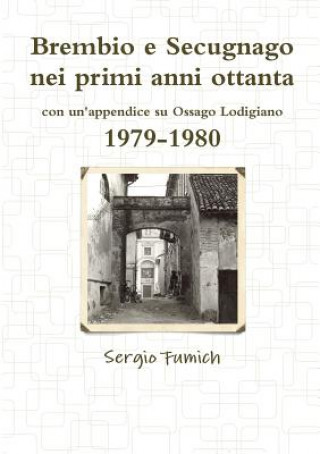 Brembio e Secugnago nei primi anni ottanta

con un'appendice su Ossago Lodigiano

1979-1980

Sergio Fumich